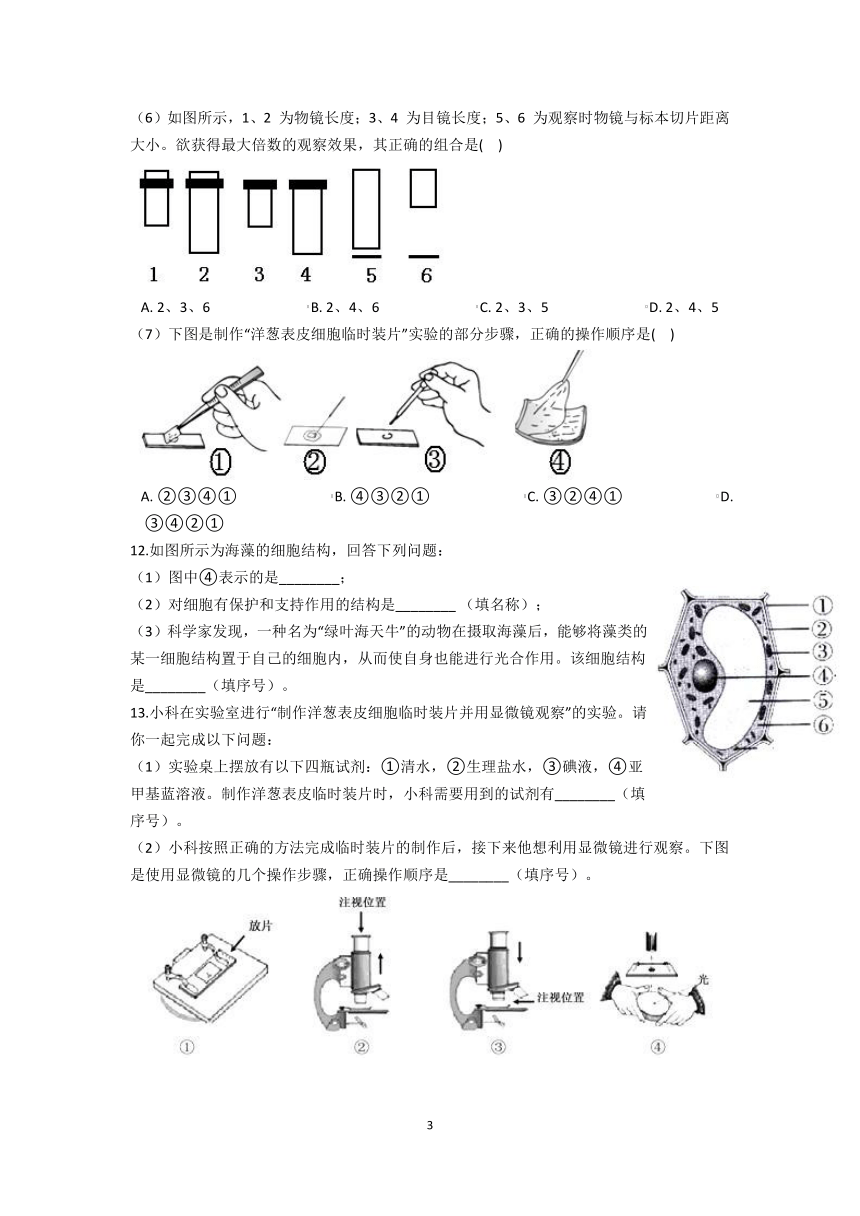 （6）如图所示，1、2 为物镜长度；3、4 为目镜长度；5、6 为观察时物镜与标本切片距离大小。欲获得最大倍数的观察效果，其正确的组合是(　)

1　2　3　4　5　6

A. 2、3、6　　B. 2、4、6　　C. 2、3、5　　D. 2、4、5

（7）下图是制作“洋葱表皮细胞临时装片”实验的部分步骤，正确的操作顺序是(　)

①　②　③　④

A. ②③④①　　B. ④③②①　　C. ③②④①　　D. ③④②①

12.如图所示为海藻的细胞结构，回答下列问题：

（1）图中④表示的是________；

（2）对细胞有保护和支持作用的结构是________（填名称）；

（3）科学家发现，一种名为“绿叶海天牛”的动物在摄取海藻后，能够将藻类的某一细胞结构置于自己的细胞内，从而使自身也能进行光合作用。该细胞结构是________（填序号）。

①
②
③
④
⑤
⑥

13.小科在实验室进行“制作洋葱表皮细胞临时装片并用显微镜观察”的实验。请你一起完成以下问题：

（1）实验桌上摆放有以下四瓶试剂：①清水，②生理盐水，③碘液，④亚甲基蓝溶液。制作洋葱表皮临时装片时，小科需要用到的试剂有________（填序号）。

（2）小科按照正确的方法完成临时装片的制作后，接下来他想利用显微镜进行观察。下图是使用显微镜的几个操作步骤，正确操作顺序是________（填序号）。

放片　注视位置　注视位置　光

①　②　③　④

3